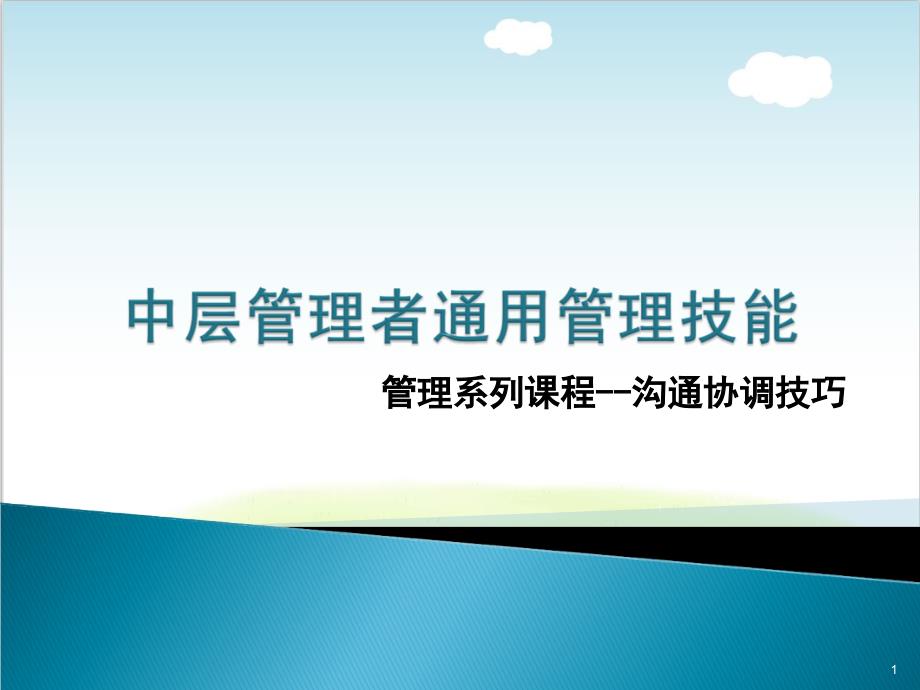 中层管理者通用管理技能

管理系列课程--沟通协调技巧

1